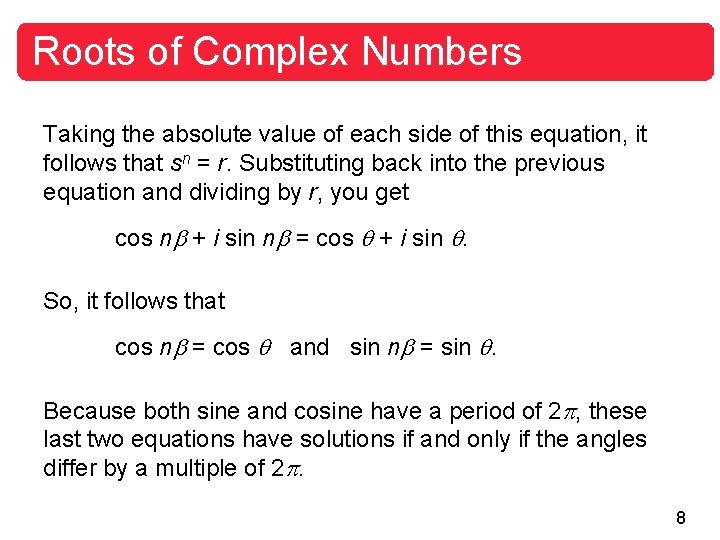 Roots of Complex Numbers

Taking the absolute value of each side of this equation, it follows that $s^n = r$. Substituting back into the previous equation and dividing by $r$, you get

$\cos n\beta + i \sin n\beta = \cos \theta + i \sin \theta$.

So, it follows that

$\cos n\beta = \cos \theta$ and $\sin n\beta = \sin \theta$.

Because both sine and cosine have a period of $2\pi$, these last two equations have solutions if and only if the angles differ by a multiple of $2\pi$.

8